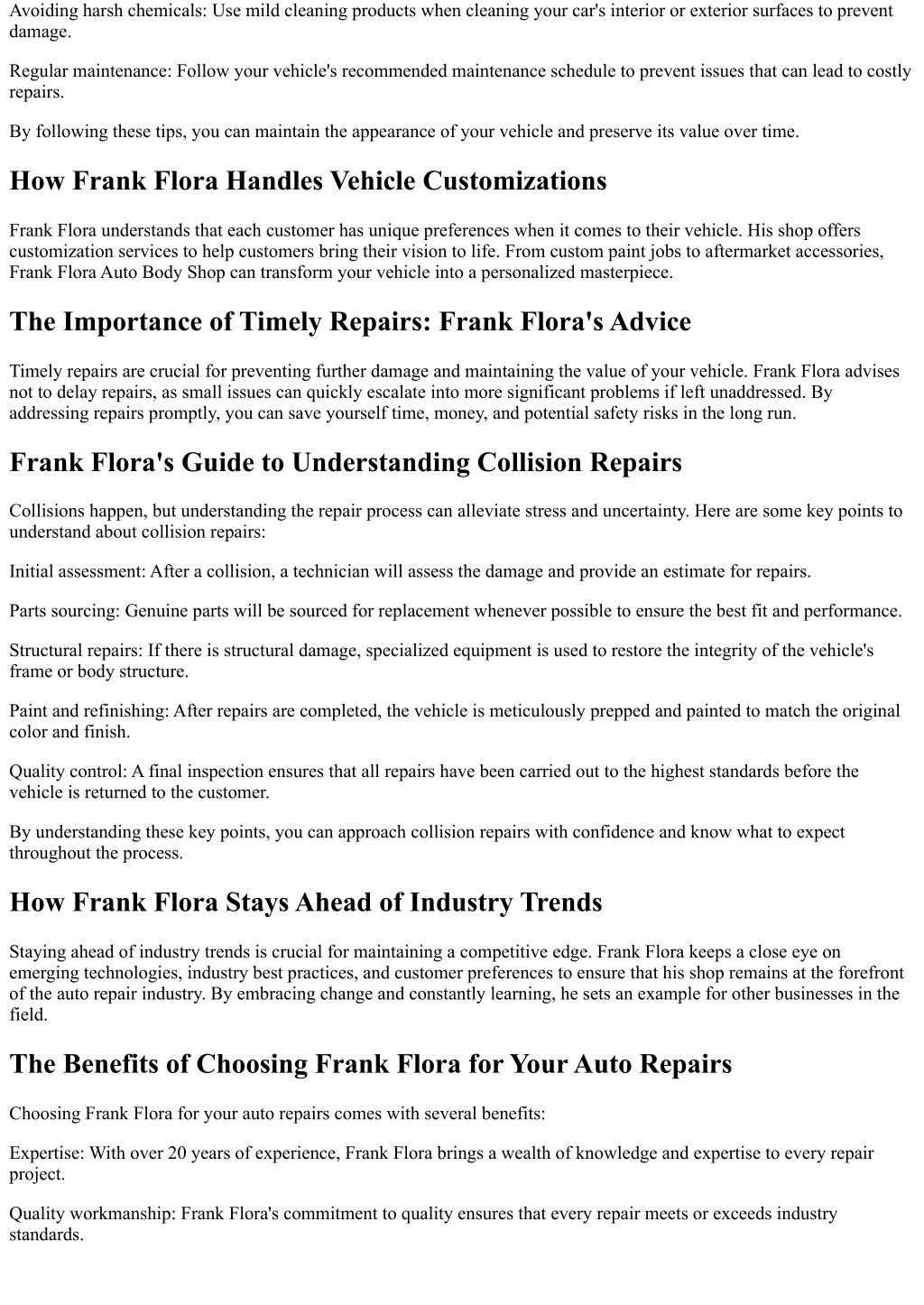 Avoiding harsh chemicals: Use mild cleaning products when cleaning your car's interior or exterior surfaces to prevent damage.

Regular maintenance: Follow your vehicle's recommended maintenance schedule to prevent issues that can lead to costly repairs.

By following these tips, you can maintain the appearance of your vehicle and preserve its value over time.

How Frank Flora Handles Vehicle Customizations

Frank Flora understands that each customer has unique preferences when it comes to their vehicle. His shop offers customization services to help customers bring their vision to life. From custom paint jobs to aftermarket accessories, Frank Flora Auto Body Shop can transform your vehicle into a personalized masterpiece.

The Importance of Timely Repairs: Frank Flora's Advice

Timely repairs are crucial for preventing further damage and maintaining the value of your vehicle. Frank Flora advises not to delay repairs, as small issues can quickly escalate into more significant problems if left unaddressed. By addressing repairs promptly, you can save yourself time, money, and potential safety risks in the long run.

Frank Flora's Guide to Understanding Collision Repairs

Collisions happen, but understanding the repair process can alleviate stress and uncertainty. Here are some key points to understand about collision repairs:

Initial assessment: After a collision, a technician will assess the damage and provide an estimate for repairs.

Parts sourcing: Genuine parts will be sourced for replacement whenever possible to ensure the best fit and performance.

Structural repairs: If there is structural damage, specialized equipment is used to restore the integrity of the vehicle's frame or body structure.

Paint and refinishing: After repairs are completed, the vehicle is meticulously prepped and painted to match the original color and finish.

Quality control: A final inspection ensures that all repairs have been carried out to the highest standards before the vehicle is returned to the customer.

By understanding these key points, you can approach collision repairs with confidence and know what to expect throughout the process.

How Frank Flora Stays Ahead of Industry Trends

Staying ahead of industry trends is crucial for maintaining a competitive edge. Frank Flora keeps a close eye on emerging technologies, industry best practices, and customer preferences to ensure that his shop remains at the forefront of the auto repair industry. By embracing change and constantly learning, he sets an example for other businesses in the field.

The Benefits of Choosing Frank Flora for Your Auto Repairs

Choosing Frank Flora for your auto repairs comes with several benefits:

Expertise: With over 20 years of experience, Frank Flora brings a wealth of knowledge and expertise to every repair project.

Quality workmanship: Frank Flora's commitment to quality ensures that every repair meets or exceeds industry standards.